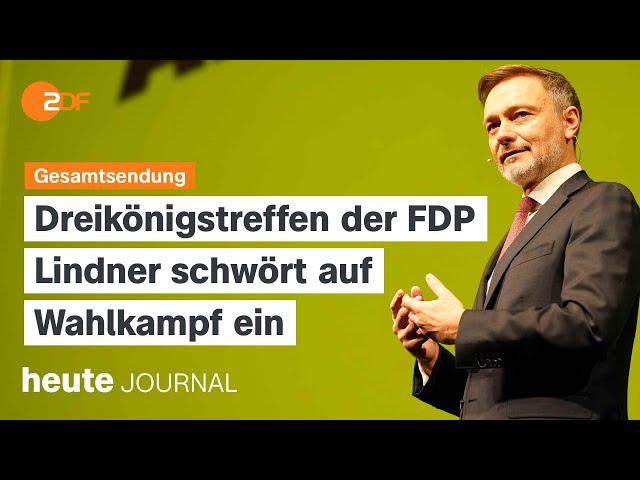 2DF

Gesamtsendung

Dreikönigstreffen der FDP
Lindner schwört auf Wahlkampf ein

heute JOURNAL